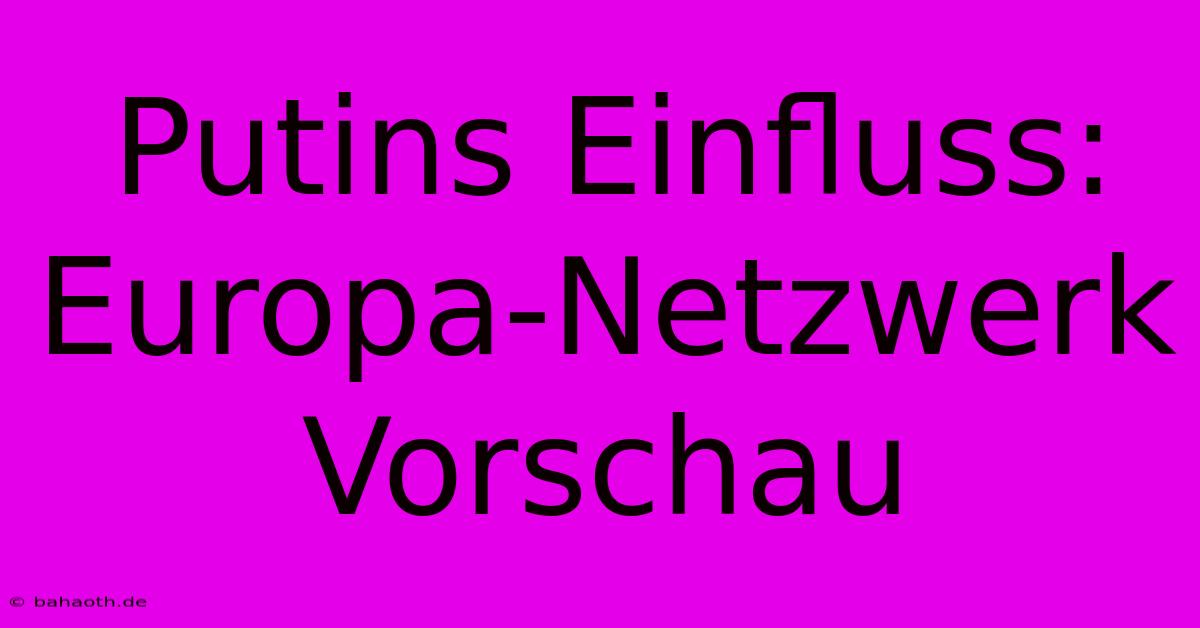 Putins Einfluss: Europa-Netzwerk Vorschau

© bahaoth.de